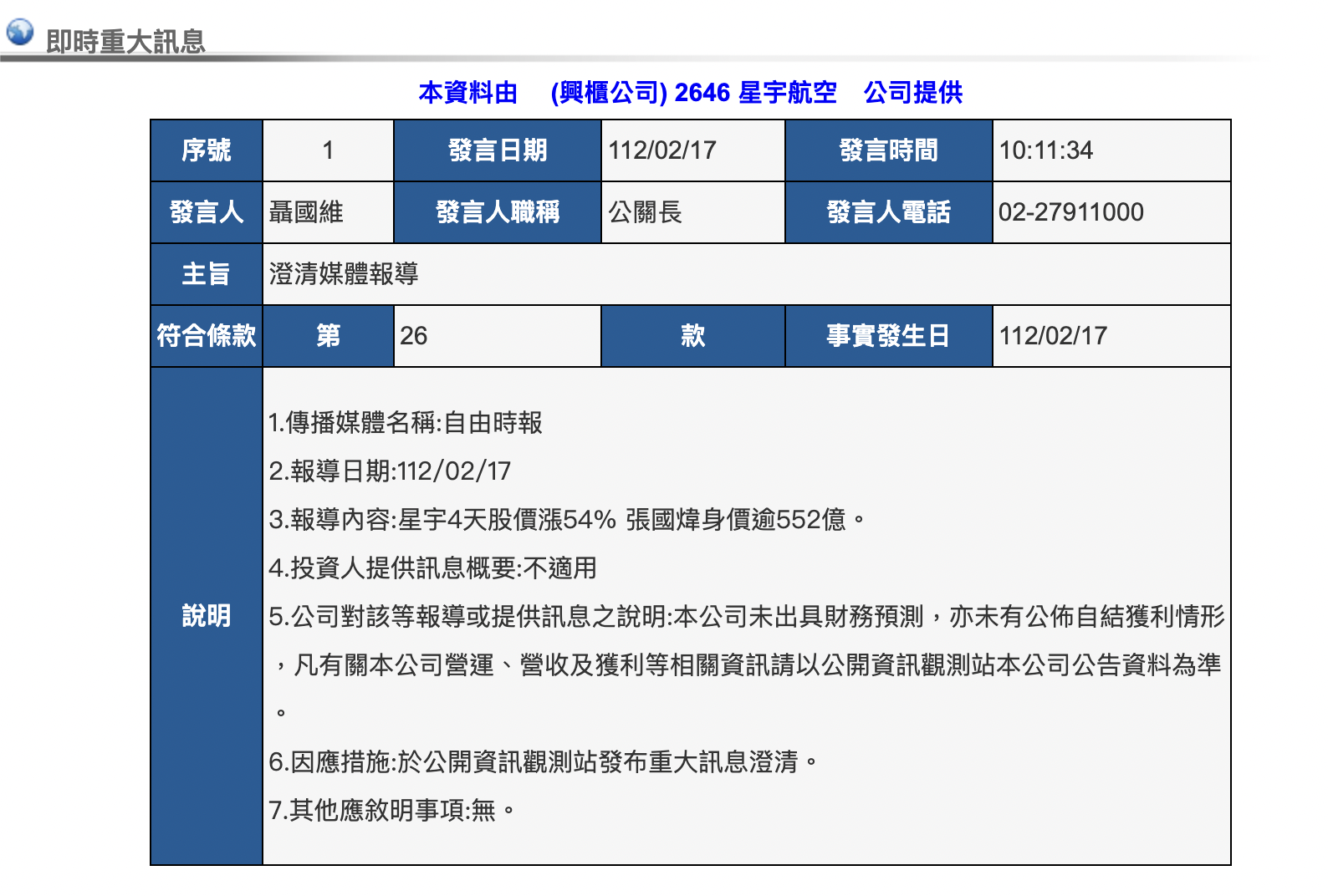 即時重大訊息

本資料由 (興櫃公司) 2646 星宇航空 公司提供

| 序號 | 1 | 發言日期 | 112/02/17 | 發言時間 | 10:11:34 |
|---|---|---|---|---|---|
| 發言人 | 聶國維 | 發言人職稱 | 公關長 | 發言人電話 | 02-27911000 |
| 主旨 | 澄清媒體報導 | | | | |
| 符合條款 | 第 | 26 | 款 | 事實發生日 | 112/02/17 |
| 說明 | 1.傳播媒體名稱:自由時報<br>2.報導日期:112/02/17<br>3.報導內容:星宇4天股價漲54% 張國煒身價逾552億。<br>4.投資人提供訊息概要:不適用<br>5.公司對該等報導或提供訊息之說明:本公司未出具財務預測，亦未有公佈自結獲利情形，凡有關本公司營運、營收及獲利等相關資訊請以公開資訊觀測站本公司公告資料為準。<br>6.因應措施:於公開資訊觀測站發布重大訊息澄清。<br>7.其他應敘明事項:無。 | | | | |